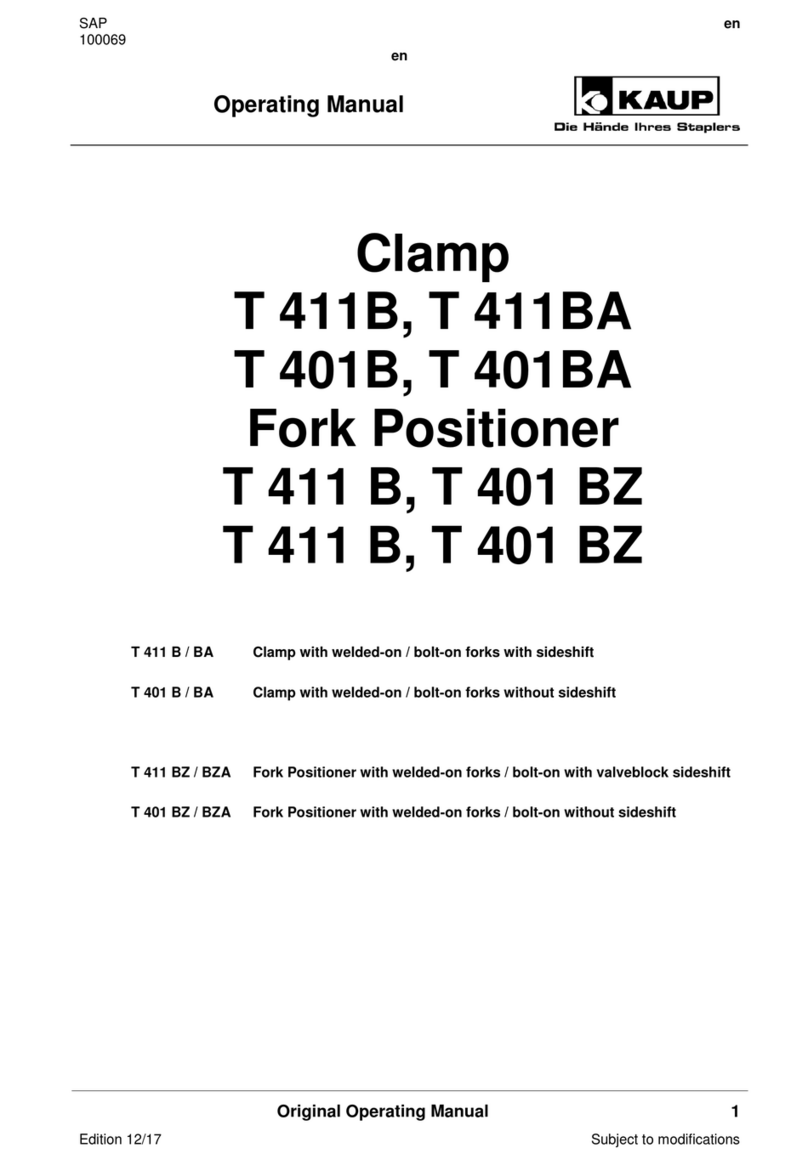 SAP
100069

en

en

Operating Manual

KAUP
Die Hände Ihres Staplers

Clamp
T 411B, T 411BA
T 401B, T 401BA
Fork Positioner
T 411 B, T 401 BZ
T 411 B, T 401 BZ

T 411 B / BA Clamp with welded-on / bolt-on forks with sideshift

T 401 B / BA Clamp with welded-on / bolt-on forks without sideshift

T 411 BZ / BZA Fork Positioner with welded-on forks / bolt-on with valveblock sideshift

T 401 BZ / BZA Fork Positioner with welded-on forks / bolt-on without sideshift

Original Operating Manual 1

Edition 12/17 Subject to modifications